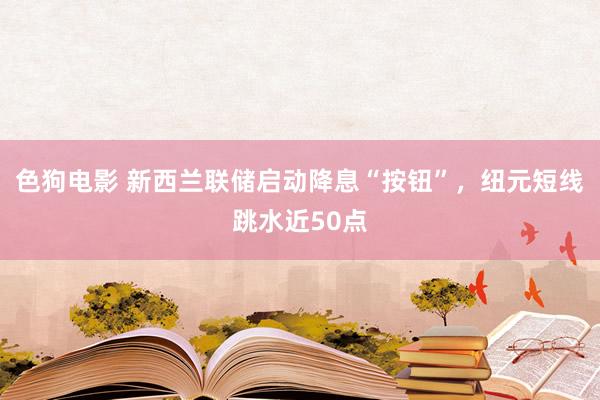 色狗电影 新西兰联储启动降息“按钮”，纽元短线跳水近50点